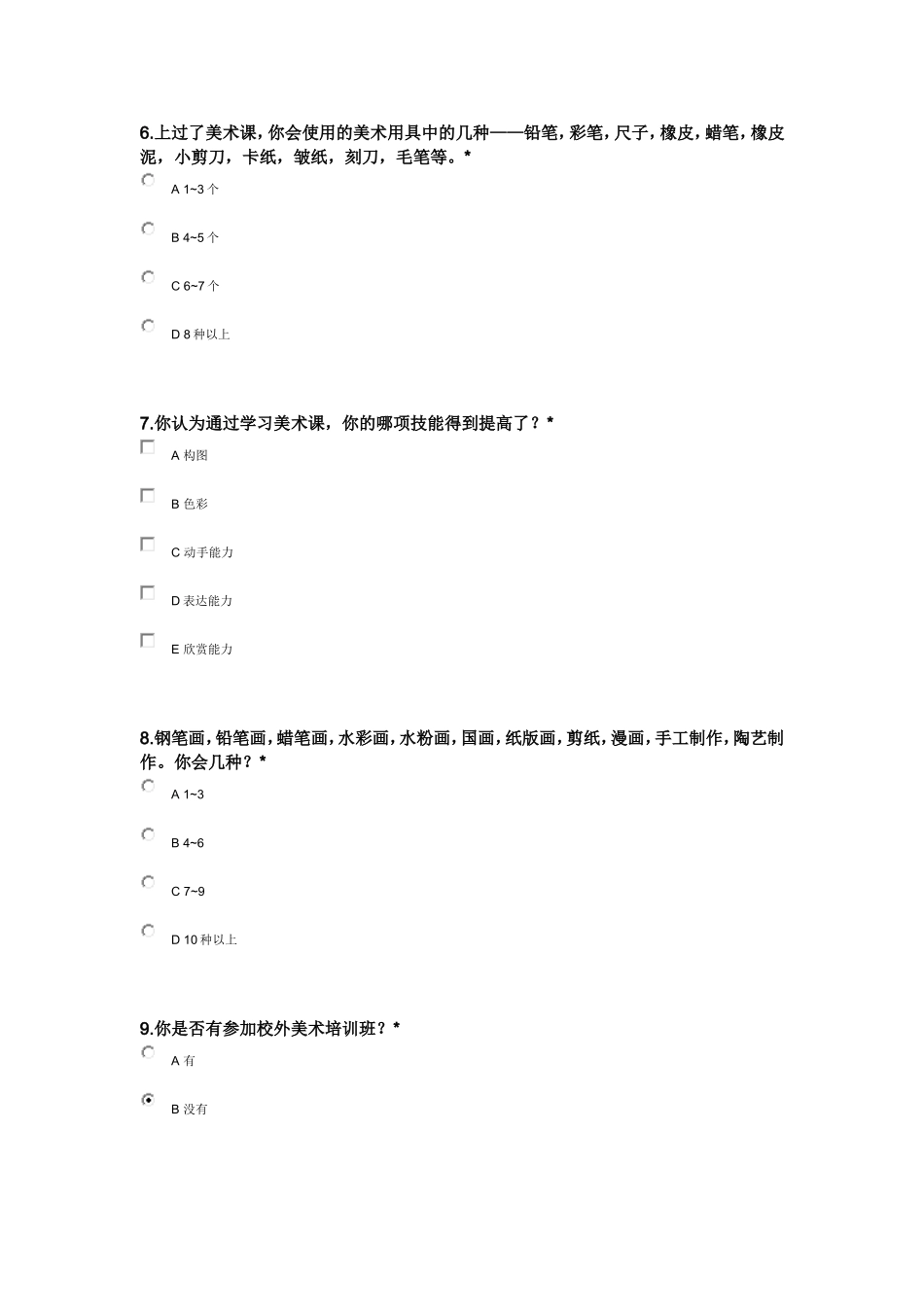 6.上过了美术课，你会使用的美术用具中的几种——铅笔，彩笔，尺子，橡皮，蜡笔，橡皮泥，小剪刀，卡纸，皱纸，刻刀，毛笔等。*

A 1~3 个

B 4~5 个

C 6~7 个

D 8 种以上

7.你认为通过学习美术课，你的哪项技能得到提高了？*

A 构图

B 色彩

C 动手能力

D 表达能力

E 欣赏能力

8.钢笔画，铅笔画，蜡笔画，水彩画，水粉画，国画，纸版画，剪纸，漫画，手工制作，陶艺制作。你会几种？*

A 1~3

B 4~6

C 7~9

D 10 种以上

9.你是否有参加校外美术培训班？*

A 有

B 没有